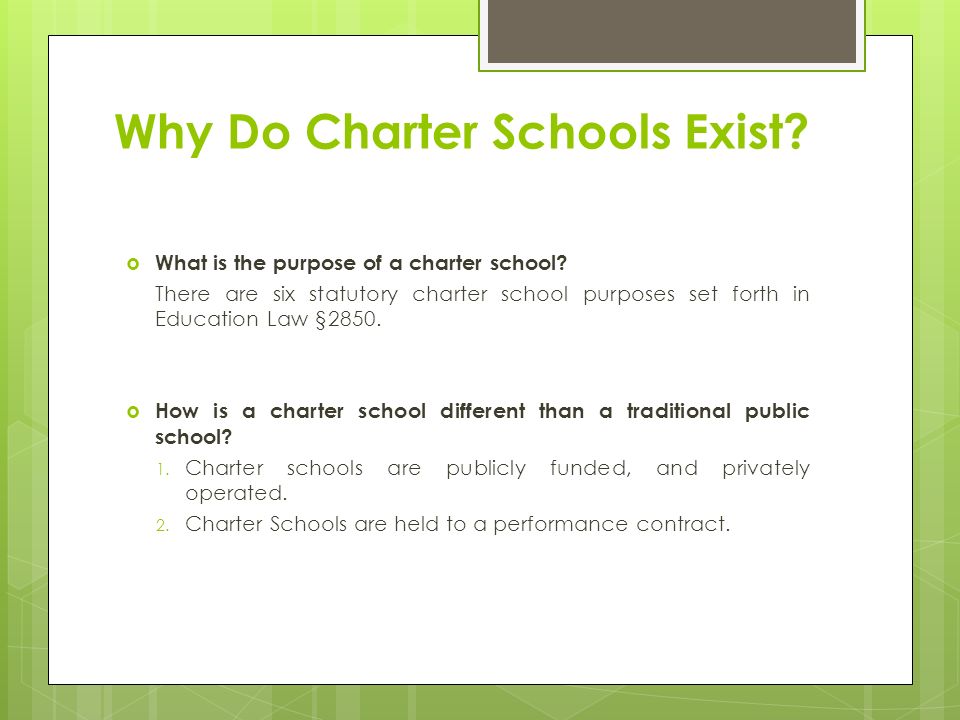 Why Do Charter Schools Exist?

What is the purpose of a charter school?

There are six statutory charter school purposes set forth in Education Law §2850.

How is a charter school different than a traditional public school?

1. Charter schools are publicly funded, and privately operated.
2. Charter Schools are held to a performance contract.